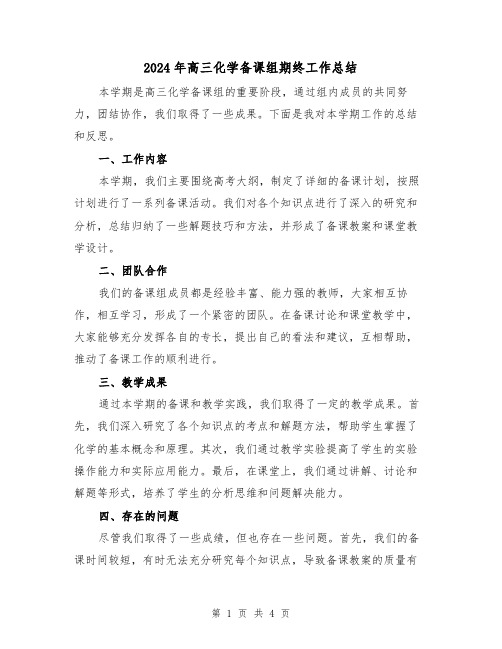 2024年高三化学备课组期终工作总结

本学期是高三化学备课组的重要阶段，通过组内成员的共同努力，团结协作，我们取得了一些成果。下面是我对本学期工作的总结和反思。

一、工作内容

本学期，我们主要围绕高考大纲，制定了详细的备课计划，按照计划进行了一系列备课活动。我们对各个知识点进行了深入的研究和分析，总结归纳了一些解题技巧和方法，并形成了备课教案和课堂教学设计。

二、团队合作

我们的备课组成员都是经验丰富、能力强的教师，大家相互协作，相互学习，形成了一个紧密的团队。在备课讨论和课堂教学中，大家能够充分发挥各自的专长，提出自己的看法和建议，互相帮助，推动了备课工作的顺利进行。

三、教学成果

通过本学期的备课和教学实践，我们取得了一定的教学成果。首先，我们深入研究了各个知识点的考点和解题方法，帮助学生掌握了化学的基本概念和原理。其次，我们通过教学实验提高了学生的实验操作能力和实际应用能力。最后，在课堂上，我们通过讲解、讨论和解题等形式，培养了学生的分析思维和问题解决能力。

四、存在的问题

尽管我们取得了一些成绩，但也存在一些问题。首先，我们的备课时间较短，有时无法充分研究每个知识点，导致备课教案的质量有

第 1 页 共 4 页